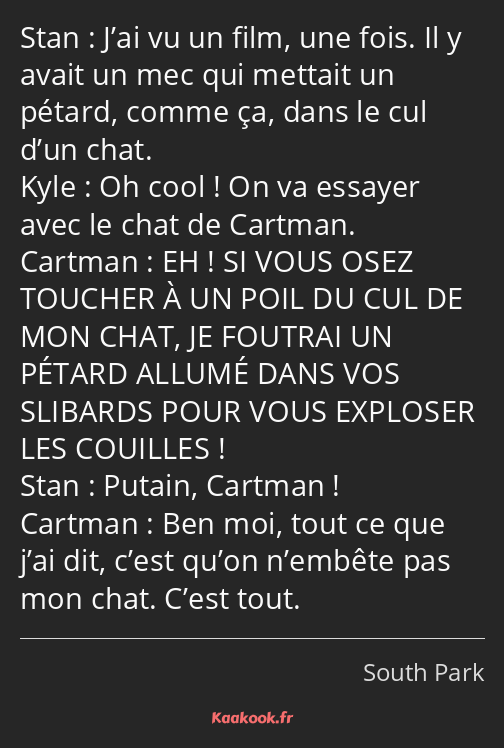 Stan : J’ai vu un film, une fois. Il y avait un mec qui mettait un pétard, comme ça, dans le cul d’un chat.
Kyle : Oh cool ! On va essayer avec le chat de Cartman.
Cartman : EH ! SI VOUS OSEZ TOUCHER À UN POIL DU CUL DE MON CHAT, JE FOUTRAI UN PÉTARD ALLUMÉ DANS VOS SLIBARDS POUR VOUS EXPLOSER LES COUILLES !
Stan : Putain, Cartman !
Cartman : Ben moi, tout ce que j’ai dit, c’est qu’on n’embête pas mon chat. C’est tout.

South Park

Kaakook.fr